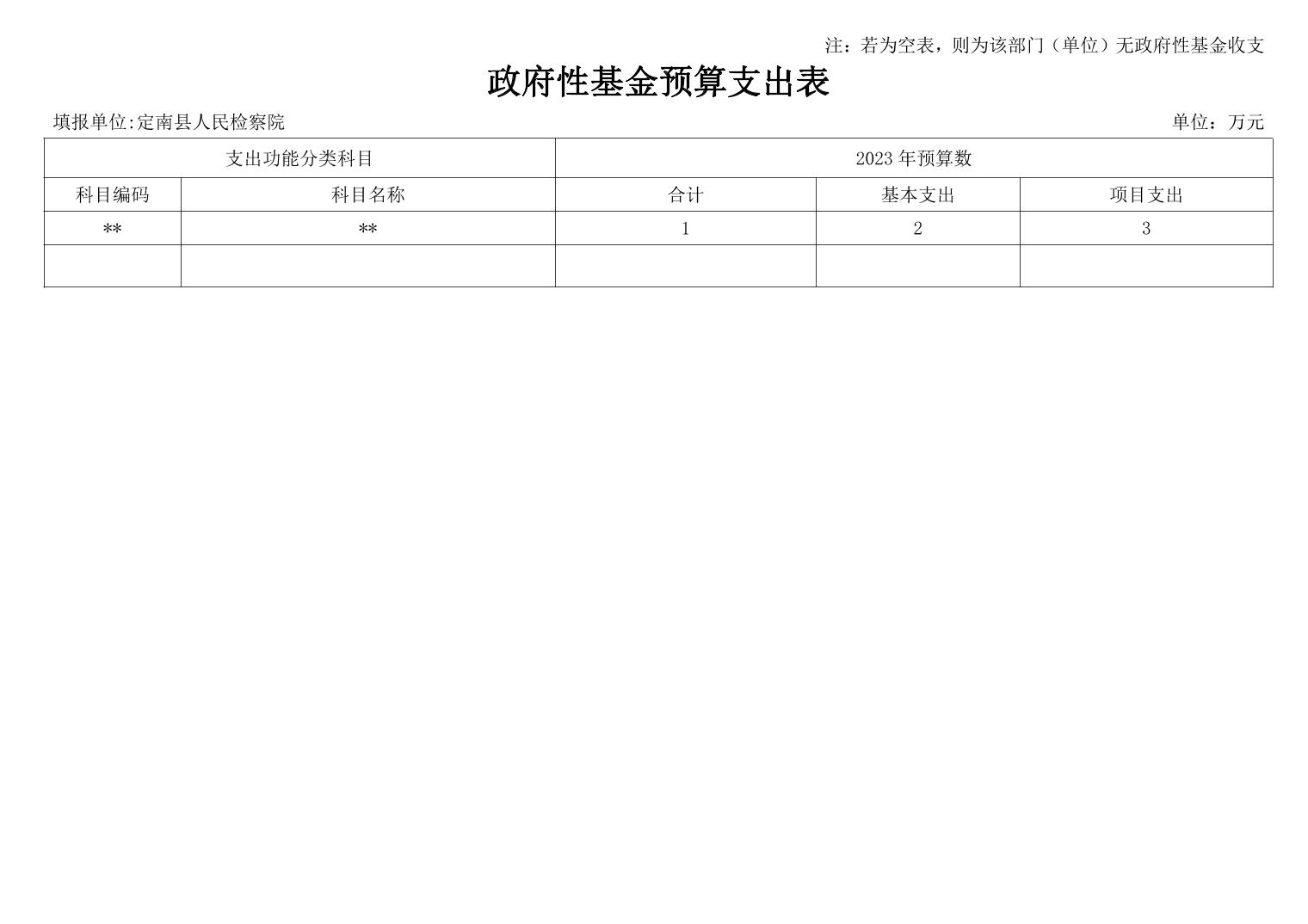 注：若为空表，则为该部门（单位）无政府性基金收支

政府性基金预算支出表

填报单位:定南县人民检察院

单位：万元

| 支出功能分类科目 | | 2023 年预算数 | | |
|---|---|---|---|---|
| 科目编码 | 科目名称 | 合计 | 基本支出 | 项目支出 |
| ** | ** | 1 | 2 | 3 |
| | | | | |